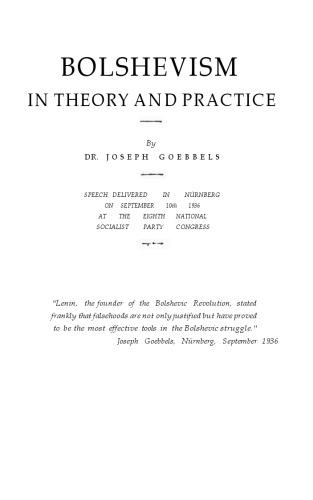 BOLSHEVISM
IN THEORY AND PRACTICE

By
DR. JOSEPH GOEBBELS

SPEECH DELIVERED IN NÜRNBERG
ON SEPTEMBER 10th 1936
AT THE EIGHTH NATIONAL
SOCIALIST PARTY CONGRESS

"Lenin, the founder of the Bolshevic Revolution, stated frankly that falsehoods are not only justified but have proved to be the most effective tools in the Bolshevic struggle."
Joseph Goebbels, Nürnberg, September 1936